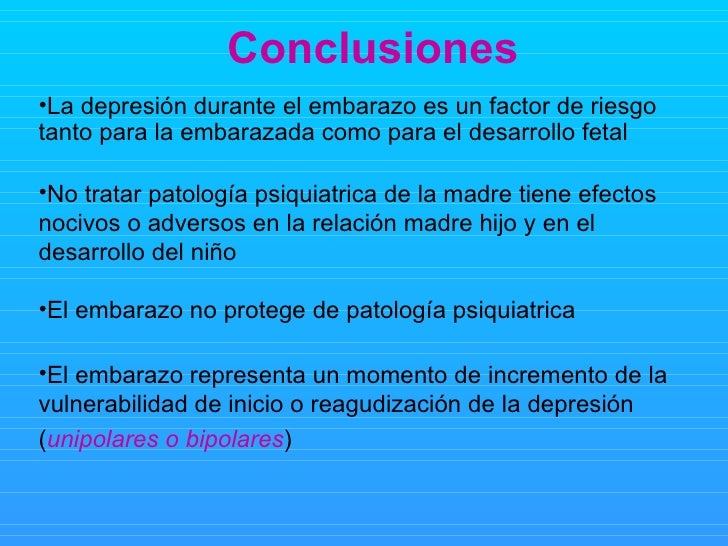 Conclusiones

•La depresión durante el embarazo es un factor de riesgo tanto para la embarazada como para el desarrollo fetal

•No tratar patología psiquiatrica de la madre tiene efectos nocivos o adversos en la relación madre hijo y en el desarrollo del niño

•El embarazo no protege de patología psiquiatrica

•El embarazo representa un momento de incremento de la vulnerabilidad de inicio o reagudización de la depresión (unipolares o bipolares)